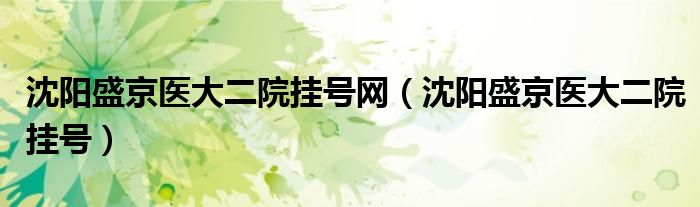 沈阳盛京医大二院挂号网（沈阳盛京医大二院挂号）